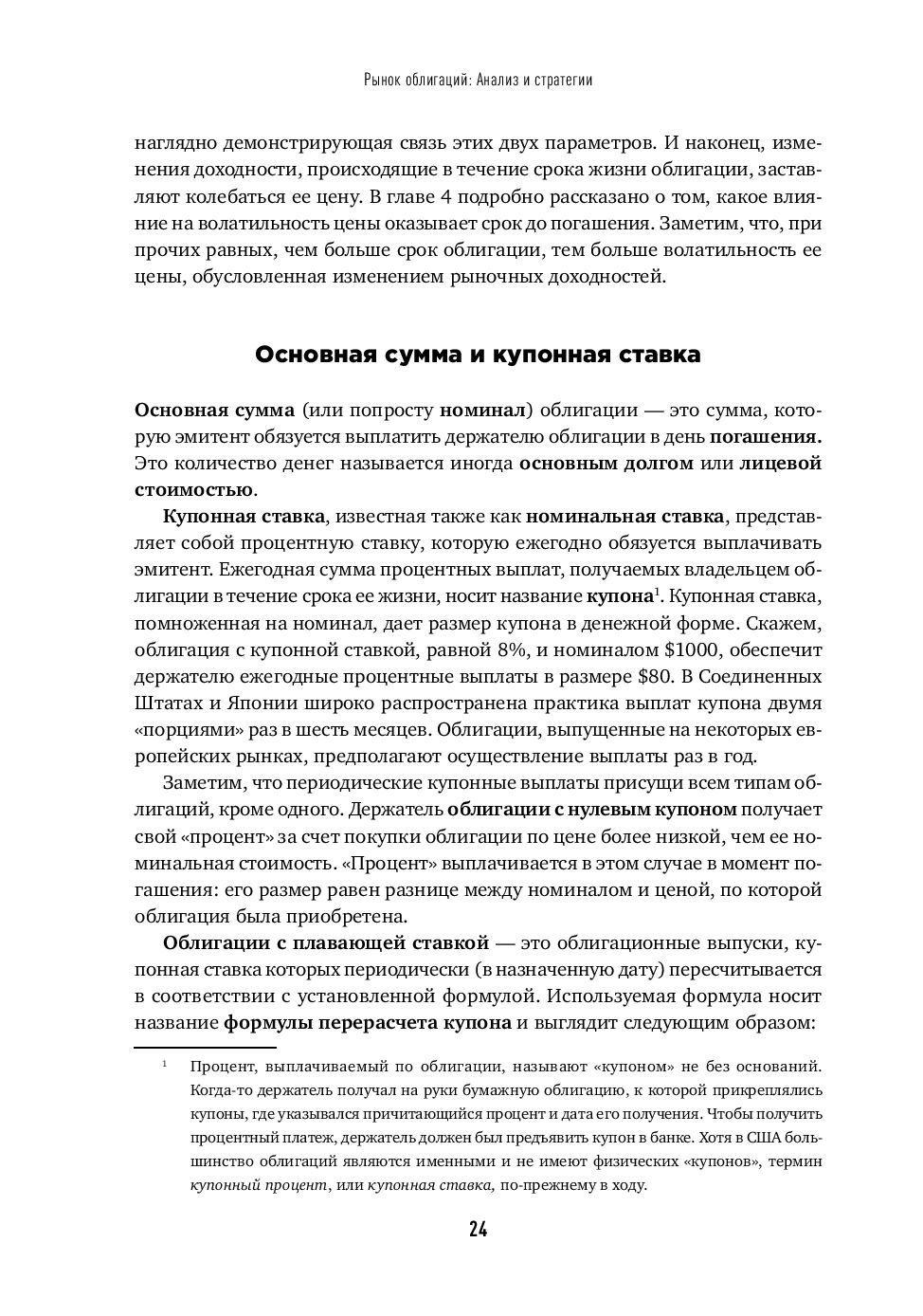 Рынок облигаций: Анализ и стратегии

наглядно демонстрирующая связь этих двух параметров. И наконец, изменения доходности, происходящие в течение срока жизни облигации, заставляют колебаться ее цену. В главе 4 подробно рассказано о том, какое влияние на волатильность цены оказывает срок до погашения. Заметим, что, при прочих равных, чем больше срок облигации, тем больше волатильность ее цены, обусловленная изменением рыночных доходностей.

Основная сумма и купонная ставка

Основная сумма (или попросту номинал) облигации — это сумма, которую эмитент обязуется выплатить держателю облигации в день погашения. Это количество денег называется иногда основным долгом или лицевой стоимостью.

Купонная ставка, известная также как номинальная ставка, представляет собой процентную ставку, которую ежегодно обязуется выплачивать эмитент. Ежегодная сумма процентных выплат, получаемых владельцем облигации в течение срока ее жизни, носит название купона$^1$. Купонная ставка, помноженная на номинал, дает размер купона в денежной форме. Скажем, облигация с купонной ставкой, равной 8%, и номиналом \$1000, обеспечит держателю ежегодные процентные выплаты в размере \$80. В Соединенных Штатах и Японии широко распространена практика выплат купона двумя «порциями» раз в шесть месяцев. Облигации, выпущенные на некоторых европейских рынках, предполагают осуществление выплаты раз в год.

Заметим, что периодические купонные выплаты присущи всем типам облигаций, кроме одного. Держатель облигации с нулевым купоном получает свой «процент» за счет покупки облигации по цене более низкой, чем ее номинальная стоимость. «Процент» выплачивается в этом случае в момент погашения: его размер равен разнице между номиналом и ценой, по которой облигация была приобретена.

Облигации с плавающей ставкой — это облигационные выпуски, купонная ставка которых периодически (в назначенную дату) пересчитывается в соответствии с установленной формулой. Используемая формула носит название формулы перерасчета купона и выглядит следующим образом:

$^1$ Процент, выплачиваемый по облигации, называют «купоном» не без оснований. Когда-то держатель получал на руки бумажную облигацию, к которой прикреплялись купоны, где указывался причитающийся процент и дата его получения. Чтобы получить процентный платеж, держатель должен был предъявить купон в банке. Хотя в США большинство облигаций являются именными и не имеют физических «купонов», термин купонный процент, или купонная ставка, по-прежнему в ходу.

24